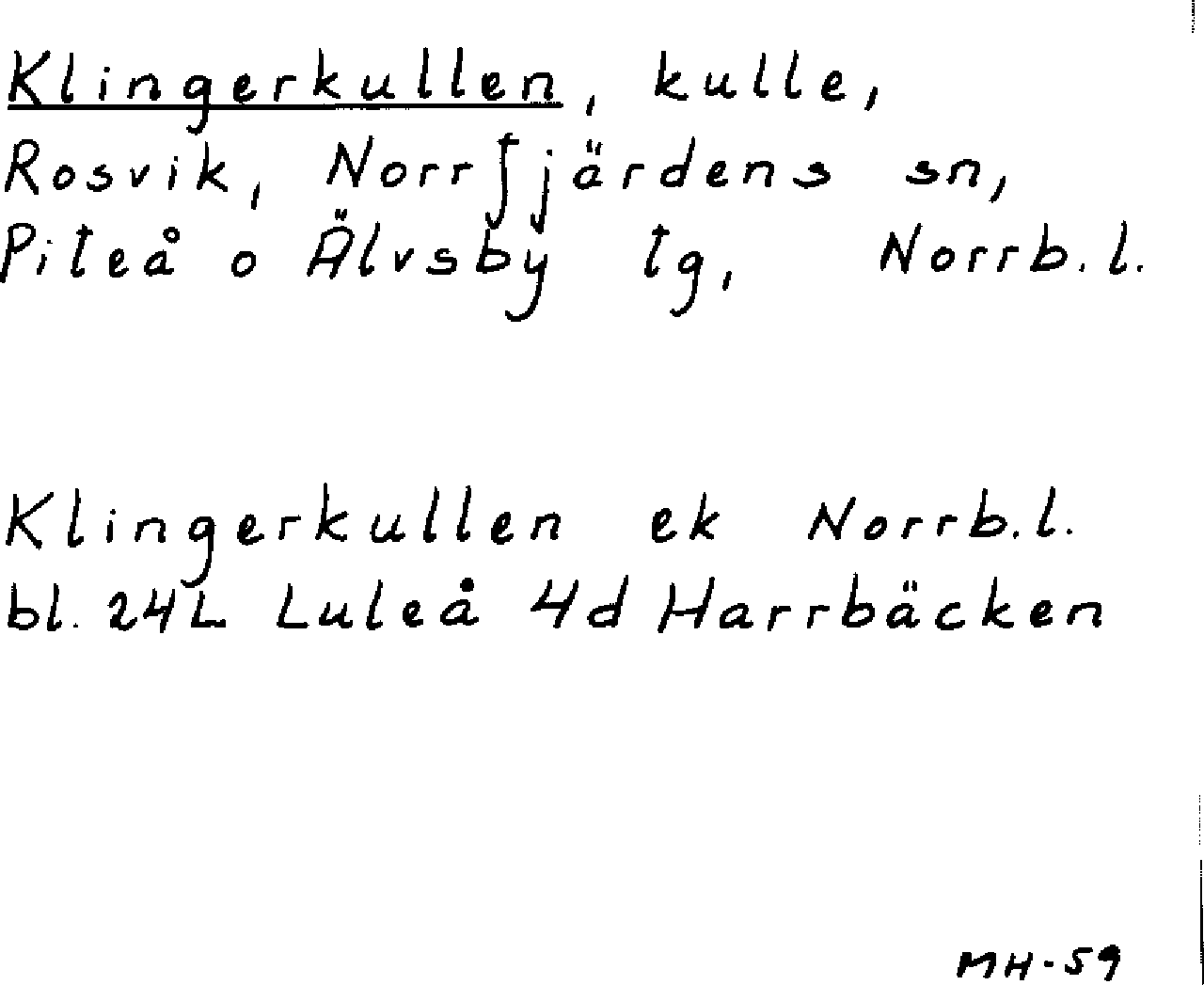 Klingerkullen, kulle, Rosvik, Norrfjärdens sn, Piteå o Älvsby tg, Norrb.l.

Klingerkullen ek Norrb.l.
bl. 24L Luleå 4d Harrbäcken

MH-59